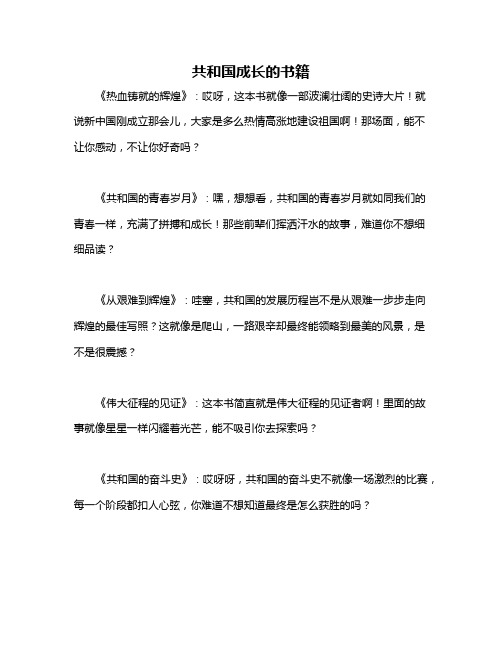 共和国成长的书籍

《热血铸就的辉煌》：哎呀，这本书就像一部波澜壮阔的史诗大片！就说新中国刚成立那会儿，大家是多么热情高涨地建设祖国啊！那场面，能不让你感动，不让你好奇吗？

《共和国的青春岁月》：嘿，想想看，共和国的青春岁月就如同我们的青春一样，充满了拼搏和成长！那些前辈们挥洒汗水的故事，难道你不想细细品读？

《从艰难到辉煌》：哇塞，共和国的发展历程岂不是从艰难一步步走向辉煌的最佳写照？这就像是爬山，一路艰辛却最终能领略到最美的风景，是不是很震撼？

《伟大征程的见证》：这本书简直就是伟大征程的见证者啊！里面的故事就像星星一样闪耀着光芒，能不吸引你去探索吗？

《共和国的奋斗史》：哎呀呀，共和国的奋斗史不就像一场激烈的比赛，每一个阶段都扣人心弦，你难道不想知道最终是怎么获胜的吗？